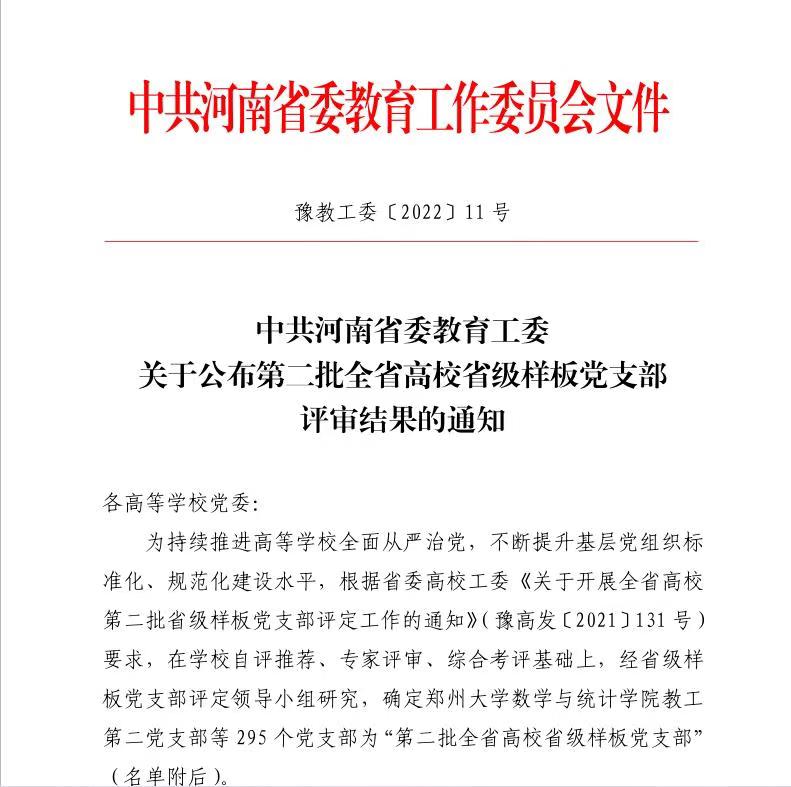 中共河南省委教育工作委员会文件

豫教工委〔2022〕11号

中共河南省委教育工委
关于公布第二批全省高校省级样板党支部
评审结果的通知

各高等学校党委：

为持续推进高等学校全面从严治党，不断提升基层党组织标准化、规范化建设水平，根据省委高校工委《关于开展全省高校第二批省级样板党支部评定工作的通知》（豫高发〔2021〕131号）要求，在学校自评推荐、专家评审、综合考评基础上，经省级样板党支部评定领导小组研究，确定郑州大学数学与统计学院教工第二党支部等295个党支部为“第二批全省高校省级样板党支部”（名单附后）。